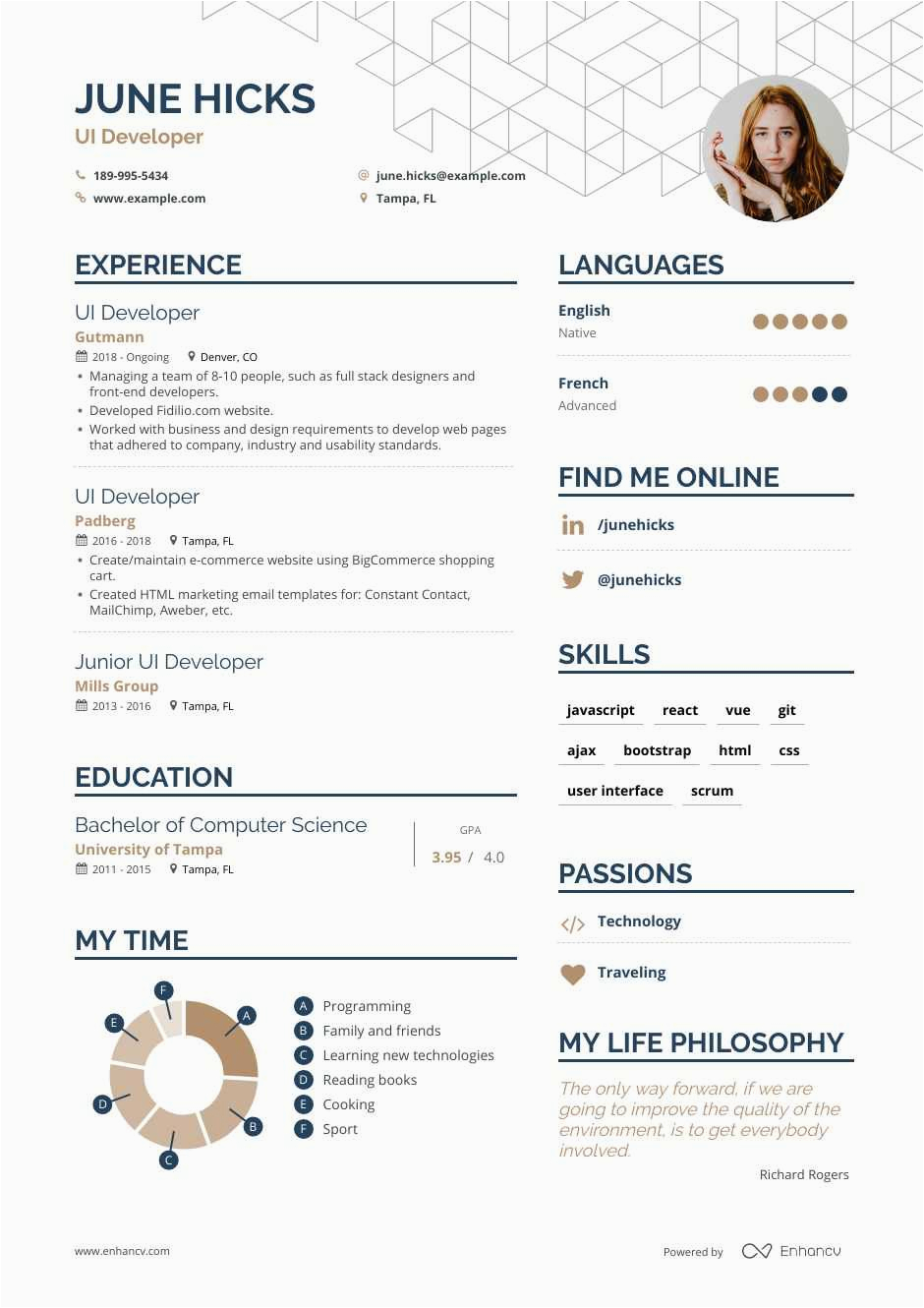 JUNE HICKS
UI Developer

189-995-5434
june.hicks@example.com
www.example.com
Tampa, FL

EXPERIENCE

UI Developer
Gutmann
2018 - Ongoing
Denver, CO
• Managing a team of 8-10 people, such as full stack designers and front-end developers.
• Developed Fidilio.com website.
• Worked with business and design requirements to develop web pages that adhered to company, industry and usability standards.

UI Developer
Padberg
2016 - 2018
Tampa, FL
• Create/maintain e-commerce website using BigCommerce shopping cart.
• Created HTML marketing email templates for: Constant Contact, MailChimp, Aweber, etc.

Junior UI Developer
Mills Group
2013 - 2016
Tampa, FL

EDUCATION

Bachelor of Computer Science
University of Tampa
2011 - 2015
Tampa, FL
GPA
3.95 / 4.0

MY TIME

F
E
A
D
B
C

A Programming
B Family and friends
C Learning new technologies
D Reading books
E Cooking
F Sport

LANGUAGES

English
Native

French
Advanced

FIND ME ONLINE

/junehicks

@junehicks

SKILLS

javascript
react
vue
git
ajax
bootstrap
html
css
user interface
scrum

PASSIONS

Technology

Traveling

MY LIFE PHILOSOPHY

The only way forward, if we are going to improve the quality of the environment, is to get everybody involved.

Richard Rogers

www.enhancv.com
Powered by Enhancv